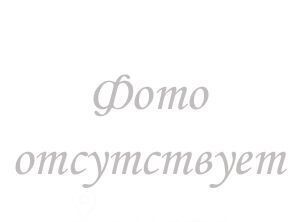 Фото отсутствует